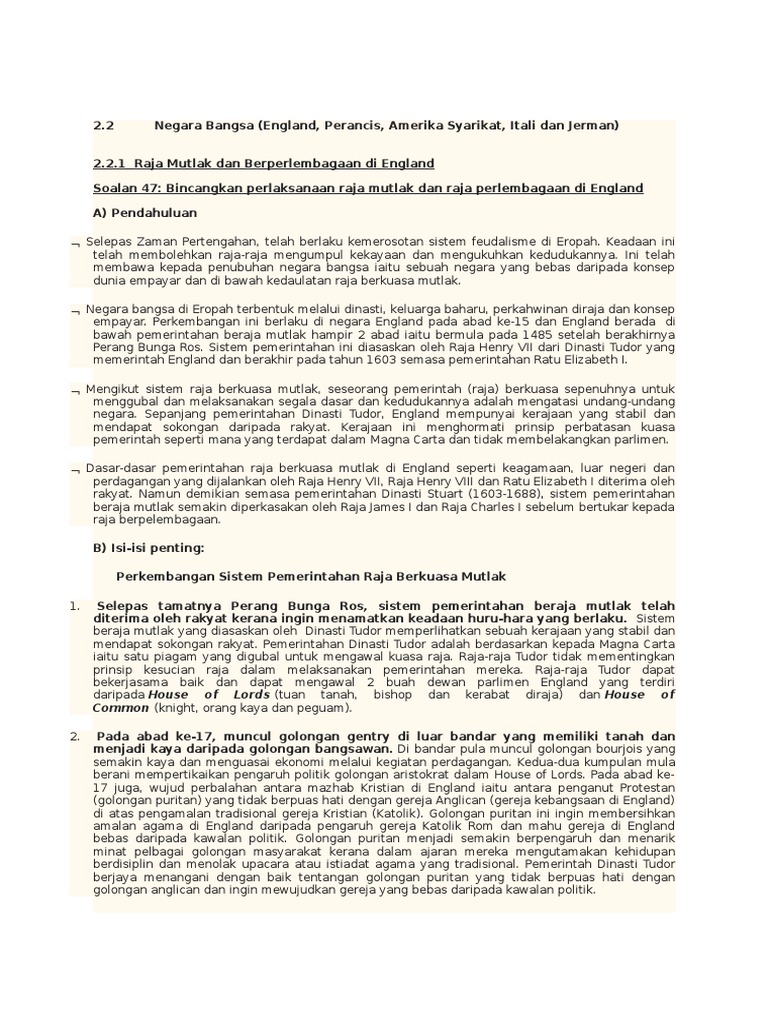 2.2 Negara Bangsa (England, Perancis, Amerika Syarikat, Itali dan Jerman)

2.2.1 Raja Mutlak dan Berperlembagaan di England

Soalan 47: Bincangkan perlaksanaan raja mutlak dan raja perlembagaan di England

A) Pendahuluan

¬ Selepas Zaman Pertengahan, telah berlaku kemerosotan sistem feudalisme di Eropah. Keadaan ini telah membolehkan raja-raja mengumpul kekayaan dan mengukuhkan kedudukannya. Ini telah membawa kepada penubuhan negara bangsa iaitu sebuah negara yang bebas daripada konsep dunia empayar dan di bawah kedaulatan raja berkuasa mutlak.

¬ Negara bangsa di Eropah terbentuk melalui dinasti, keluarga baharu, perkahwinan diraja dan konsep empayar. Perkembangan ini berlaku di negara England pada abad ke-15 dan England berada di bawah pemerintahan beraja mutlak hampir 2 abad iaitu bermula pada 1485 setelah berakhirnya Perang Bunga Ros. Sistem pemerintahan ini diasaskan oleh Raja Henry VII dari Dinasti Tudor yang memerintah England dan berakhir pada tahun 1603 semasa pemerintahan Ratu Elizabeth I.

¬ Mengikut sistem raja berkuasa mutlak, seseorang pemerintah (raja) berkuasa sepenuhnya untuk menggubal dan melaksanakan segala dasar dan kedudukannya adalah mengatasi undang-undang negara. Sepanjang pemerintahan Dinasti Tudor, England mempunyai kerajaan yang stabil dan mendapat sokongan daripada rakyat. Kerajaan ini menghormati prinsip perbatasan kuasa pemerintah seperti mana yang terdapat dalam Magna Carta dan tidak membelakangkan parlimen.

¬ Dasar-dasar pemerintahan raja berkuasa mutlak di England seperti keagamaan, luar negeri dan perdagangan yang dijalankan oleh Raja Henry VII, Raja Henry VIII dan Ratu Elizabeth I diterima oleh rakyat. Namun demikian semasa pemerintahan Dinasti Stuart (1603-1688), sistem pemerintahan beraja mutlak semakin diperkasakan oleh Raja James I dan Raja Charles I sebelum bertukar kepada raja berpelembagaan.

B) Isi-isi penting:

Perkembangan Sistem Pemerintahan Raja Berkuasa Mutlak

1. Selepas tamatnya Perang Bunga Ros, sistem pemerintahan beraja mutlak telah diterima oleh rakyat kerana ingin menamatkan keadaan huru-hara yang berlaku. Sistem beraja mutlak yang diasaskan oleh Dinasti Tudor memperlihatkan sebuah kerajaan yang stabil dan mendapat sokongan rakyat. Pemerintahan Dinasti Tudor adalah berdasarkan kepada Magna Carta iaitu satu piagam yang digubal untuk mengawal kuasa raja. Raja-raja Tudor tidak mementingkan prinsip kesucian raja dalam melaksanakan pemerintahan mereka. Raja-raja Tudor dapat bekerjasama baik dan dapat mengawal 2 buah dewan parlimen England yang terdiri daripada House of Lords (tuan tanah, bishop dan kerabat diraja) dan House of Common (knight, orang kaya dan peguam).

2. Pada abad ke-17, muncul golongan gentry di luar bandar yang memiliki tanah dan menjadi kaya daripada golongan bangsawan. Di bandar pula muncul golongan bourjois yang semakin kaya dan menguasai ekonomi melalui kegiatan perdagangan. Kedua-dua kumpulan mula berani mempertikaikan pengaruh politik golongan aristokrat dalam House of Lords. Pada abad ke-17 juga, wujud perbalahan antara mazhab Kristian di England iaitu antara penganut Protestan (golongan puritan) yang tidak berpuas hati dengan gereja Anglican (gereja kebangsaan di England) di atas pengamalan tradisional gereja Kristian (Katolik). Golongan puritan ini ingin membersihkan amalan agama di England daripada pengaruh gereja Katolik Rom dan mahu gereja di England bebas daripada kawalan politik. Golongan puritan menjadi semakin berpengaruh dan menarik minat pelbagai golongan masyarakat kerana dalam ajaran mereka mengutamakan kehidupan berdisiplin dan menolak upacara atau istiadat agama yang tradisional. Pemerintah Dinasti Tudor berjaya menangani dengan baik tentangan golongan puritan yang tidak berpuas hati dengan golongan anglican dan ingin mewujudkan gereja yang bebas daripada kawalan politik.